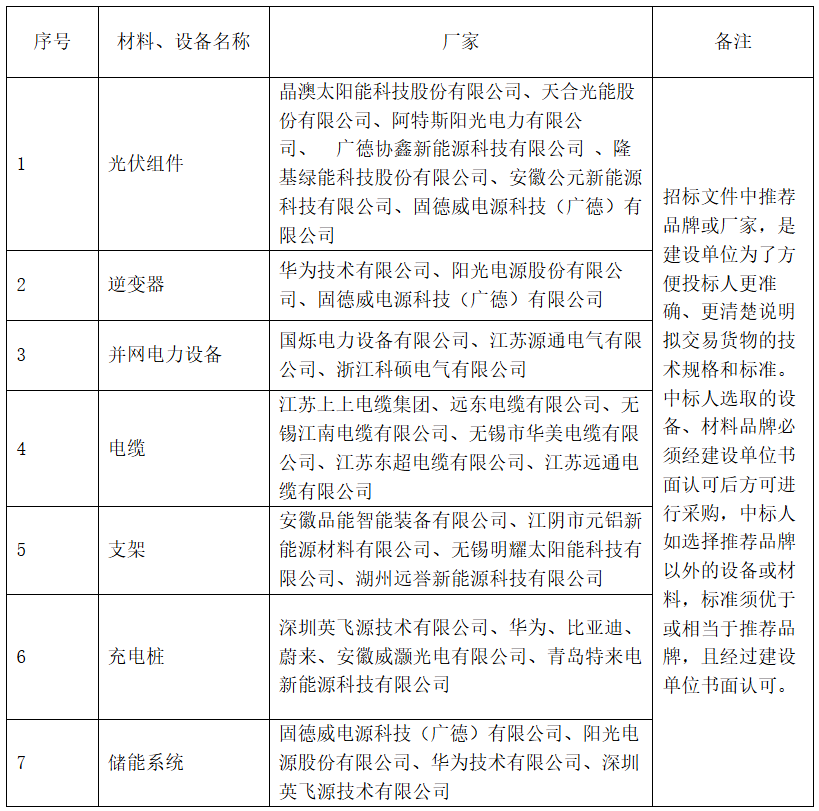 | 序号 | 材料、设备名称 | 厂家 | 备注 |
|---|---|---|---|
| 1 | 光伏组件 | 晶澳太阳能科技股份有限公司、天合光能股份有限公司、阿特斯阳光电力有限公司、 广德协鑫新能源科技有限公司 、隆基绿能科技股份有限公司、安徽公元新能源科技有限公司、固德威电源科技（广德）有限公司 | 招标文件中推荐品牌或厂家，是建设单位为了方便投标人更准确、更清楚说明拟交易货物的技术规格和标准。中标人选取的设备、材料品牌必须经建设单位书面认可后方可进行采购，中标人如选择推荐品牌以外的设备或材料，标准须优于或相当于推荐品牌，且经过建设单位书面认可。 |
| 2 | 逆变器 | 华为技术有限公司、阳光电源股份有限公司、固德威电源科技（广德）有限公司 | |
| 3 | 并网电力设备 | 国烁电力设备有限公司、江苏源通电气有限公司、浙江科硕电气有限公司 | |
| 4 | 电缆 | 江苏上上电缆集团、远东电缆有限公司、无锡江南电缆有限公司、无锡市华美电缆有限公司、江苏东超电缆有限公司、江苏远通电缆有限公司 | |
| 5 | 支架 | 安徽品能智能装备有限公司、江阴市元铝新能源材料有限公司、无锡明耀太阳能科技有限公司、湖州远誉新能源科技有限公司 | |
| 6 | 充电桩 | 深圳英飞源技术有限公司、华为、比亚迪、蔚来、安徽威灏光电有限公司、青岛特来电新能源科技有限公司 | |
| 7 | 储能系统 | 固德威电源科技（广德）有限公司、阳光电源股份有限公司、华为技术有限公司、深圳英飞源技术有限公司 | |